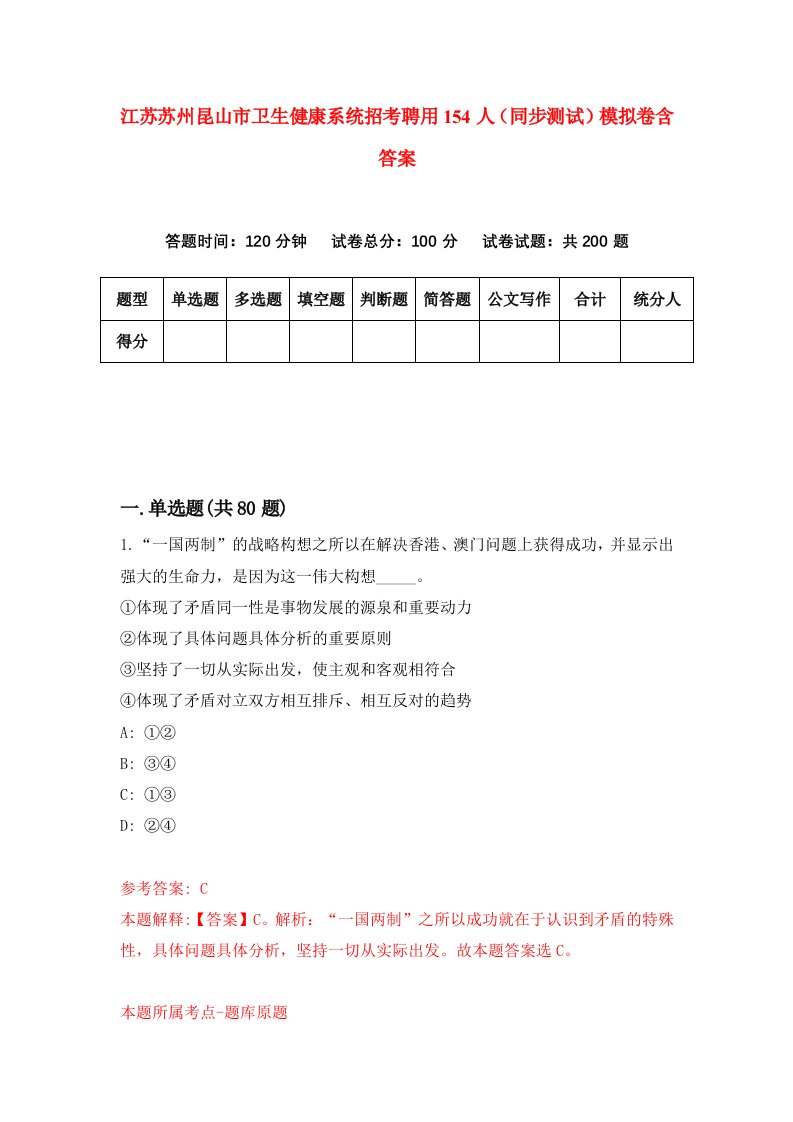 江苏苏州昆山市卫生健康系统招考聘用154人（同步测试）模拟卷含答案

答题时间：120分钟　试卷总分：100分　试卷试题：共200题

| 题型 | 单选题 | 多选题 | 填空题 | 判断题 | 简答题 | 公文写作 | 合计 | 统分人 |
|---|---|---|---|---|---|---|---|---|
| 得分 | | | | | | | | |

一.单选题(共80题)

1.“一国两制”的战略构想之所以在解决香港、澳门问题上获得成功，并显示出强大的生命力，是因为这一伟大构想_____。
①体现了矛盾同一性是事物发展的源泉和重要动力
②体现了具体问题具体分析的重要原则
③坚持了一切从实际出发，使主观和客观相符合
④体现了矛盾对立双方相互排斥、相互反对的趋势
A: ①②
B: ③④
C: ①③
D: ②④

参考答案: C
本题解释:【答案】C。解析：“一国两制”之所以成功就在于认识到矛盾的特殊性，具体问题具体分析，坚持一切从实际出发。故本题答案选C。

本题所属考点-题库原题